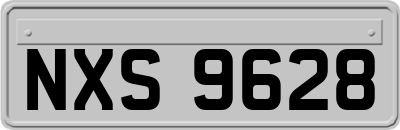 NXS 9628